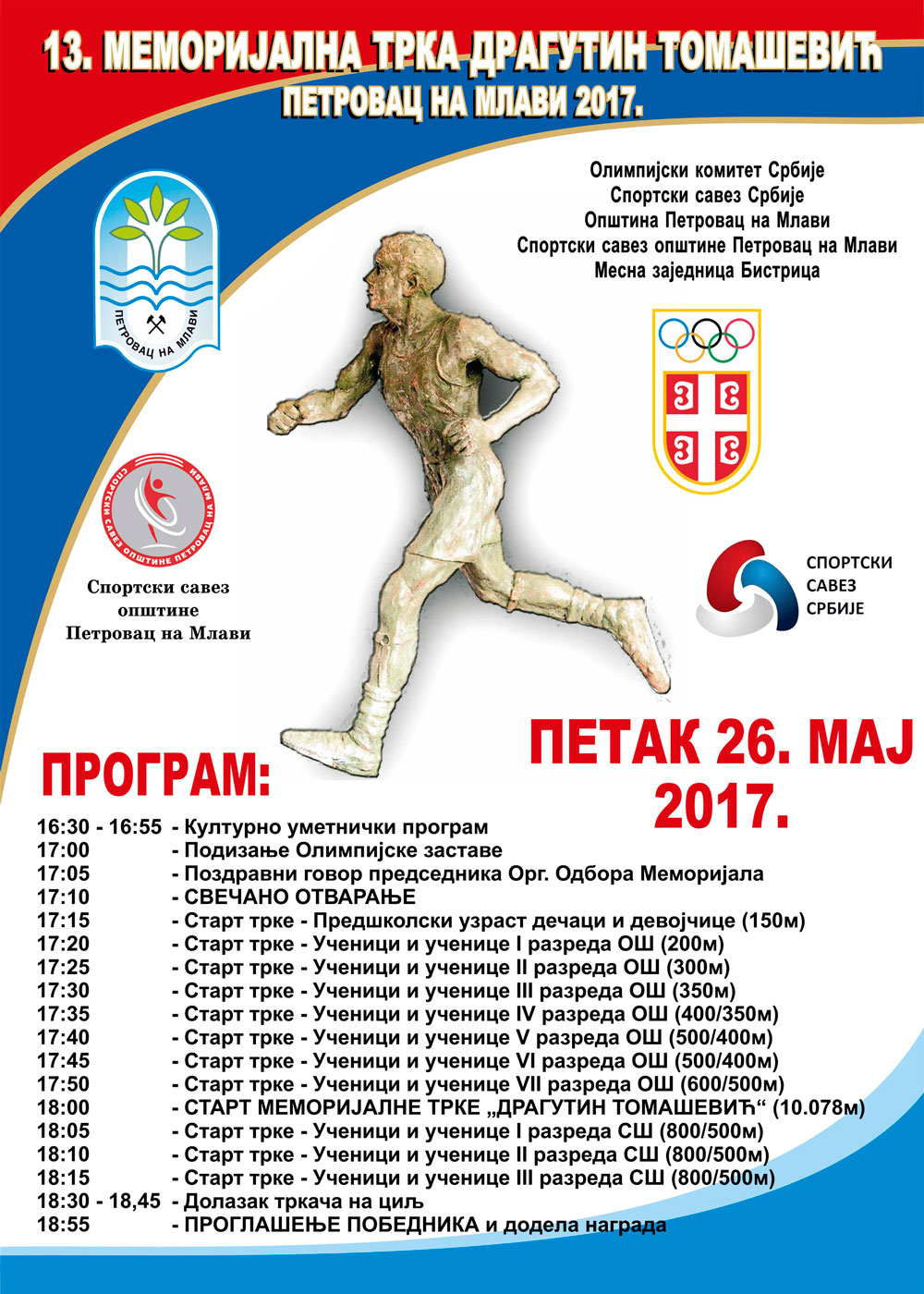 13. МЕМОРИЈАЛНА ТРКА ДРАГУТИН ТОМАШЕВИЋ
ПЕТРОВАЦ НА МЛАВИ 2017.

Олимпијски комитет Србије
Спортски савез Србије
Општина Петровац на Млави
Спортски савез општине Петровац на Млави
Месна заједница Бистрица

ПЕТРОВАЦ НА МЛАВИ

СПОРТСКИ САВЕЗ ОПШТИНЕ ПЕТРОВАЦ НА МЛАВИ

Спортски савез општине Петровац на Млави

СПОРТСКИ САВЕЗ СРБИЈЕ

ПЕТАК 26. МАЈ 2017.

ПРОГРАМ:

16:30 - 16:55 - Културно уметнички програм
17:00 - Подизање Олимпијске заставе
17:05 - Поздравни говор председника Орг. Одбора Меморијала
17:10 - СВЕЧАНО ОТВАРАЊЕ
17:15 - Старт трке - Предшколски узраст дечаци и девојчице (150м)
17:20 - Старт трке - Ученици и ученице I разреда ОШ (200м)
17:25 - Старт трке - Ученици и ученице II разреда ОШ (300м)
17:30 - Старт трке - Ученици и ученице III разреда ОШ (350м)
17:35 - Старт трке - Ученици и ученице IV разреда ОШ (400/350м)
17:40 - Старт трке - Ученици и ученице V разреда ОШ (500/400м)
17:45 - Старт трке - Ученици и ученице VI разреда ОШ (500/400м)
17:50 - Старт трке - Ученици и ученице VII разреда ОШ (600/500м)
18:00 - СТАРТ МЕМОРИЈАЛНЕ ТРКЕ „ДРАГУТИН ТОМАШЕВИЋ“ (10.078м)
18:05 - Старт трке - Ученици и ученице I разреда СШ (800/500м)
18:10 - Старт трке - Ученици и ученице II разреда СШ (800/500м)
18:15 - Старт трке - Ученици и ученице III разреда СШ (800/500м)
18:30 - 18,45 - Долазак тркача на циљ
18:55 - ПРОГЛАШЕЊЕ ПОБЕДНИКА и додела награда